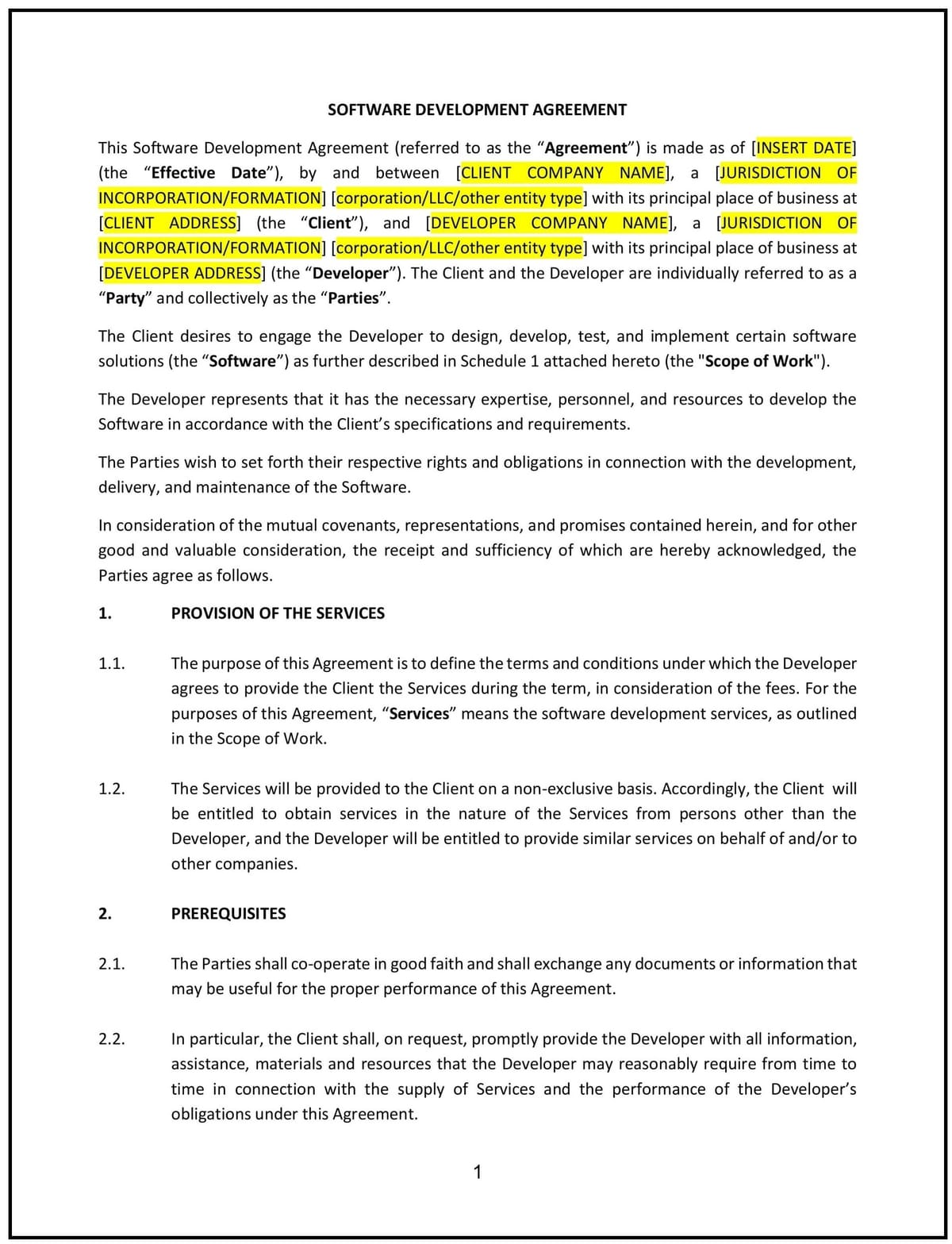 SOFTWARE DEVELOPMENT AGREEMENT

This Software Development Agreement (referred to as the “Agreement”) is made as of [INSERT DATE] (the “Effective Date”), by and between [CLIENT COMPANY NAME], a [JURISDICTION OF INCORPORATION/FORMATION] [corporation/LLC/other entity type] with its principal place of business at [CLIENT ADDRESS] (the “Client”), and [DEVELOPER COMPANY NAME], a [JURISDICTION OF INCORPORATION/FORMATION] [corporation/LLC/other entity type] with its principal place of business at [DEVELOPER ADDRESS] (the “Developer”). The Client and the Developer are individually referred to as a “Party” and collectively as the “Parties”.

The Client desires to engage the Developer to design, develop, test, and implement certain software solutions (the “Software”) as further described in Schedule 1 attached hereto (the "Scope of Work").

The Developer represents that it has the necessary expertise, personnel, and resources to develop the Software in accordance with the Client’s specifications and requirements.

The Parties wish to set forth their respective rights and obligations in connection with the development, delivery, and maintenance of the Software.

In consideration of the mutual covenants, representations, and promises contained herein, and for other good and valuable consideration, the receipt and sufficiency of which are hereby acknowledged, the Parties agree as follows.

1. PROVISION OF THE SERVICES

1.1. The purpose of this Agreement is to define the terms and conditions under which the Developer agrees to provide the Client the Services during the term, in consideration of the fees. For the purposes of this Agreement, “Services” means the software development services, as outlined in the Scope of Work.

1.2. The Services will be provided to the Client on a non-exclusive basis. Accordingly, the Client will be entitled to obtain services in the nature of the Services from persons other than the Developer, and the Developer will be entitled to provide similar services on behalf of and/or to other companies.

2. PREREQUISITES

2.1. The Parties shall co-operate in good faith and shall exchange any documents or information that may be useful for the proper performance of this Agreement.

2.2. In particular, the Client shall, on request, promptly provide the Developer with all information, assistance, materials and resources that the Developer may reasonably require from time to time in connection with the supply of Services and the performance of the Developer’s obligations under this Agreement.

1